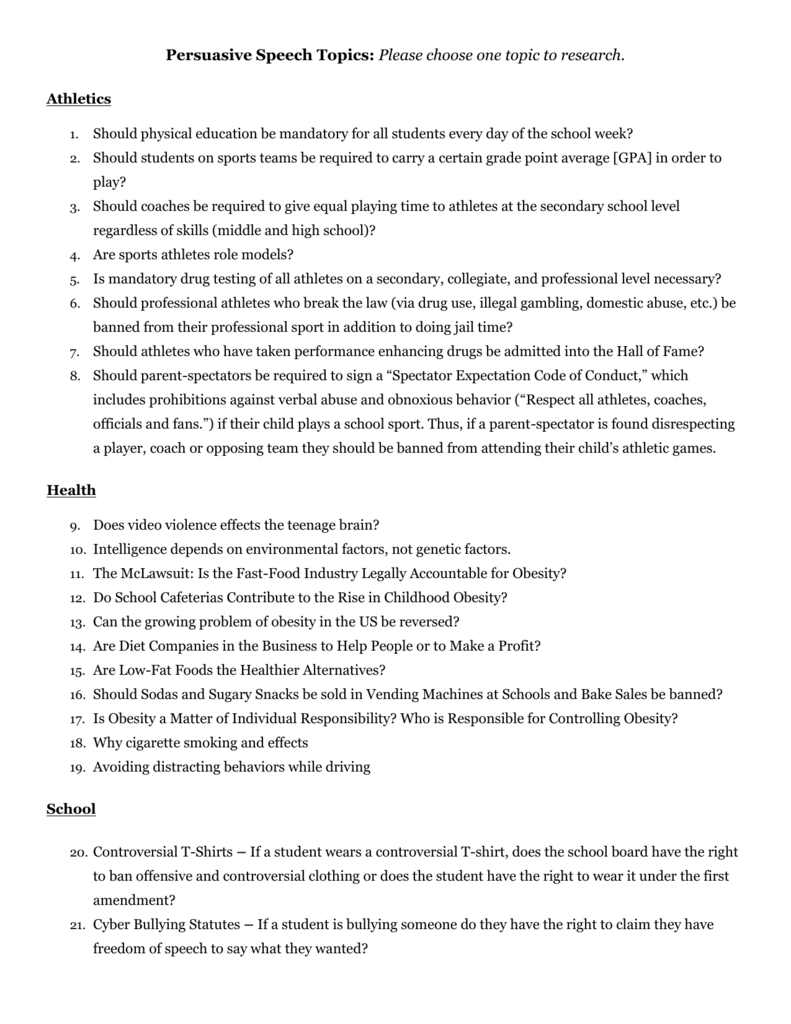 Persuasive Speech Topics: Please choose one topic to research.

Athletics

1. Should physical education be mandatory for all students every day of the school week?
2. Should students on sports teams be required to carry a certain grade point average [GPA] in order to play?
3. Should coaches be required to give equal playing time to athletes at the secondary school level regardless of skills (middle and high school)?
4. Are sports athletes role models?
5. Is mandatory drug testing of all athletes on a secondary, collegiate, and professional level necessary?
6. Should professional athletes who break the law (via drug use, illegal gambling, domestic abuse, etc.) be banned from their professional sport in addition to doing jail time?
7. Should athletes who have taken performance enhancing drugs be admitted into the Hall of Fame?
8. Should parent-spectators be required to sign a "Spectator Expectation Code of Conduct," which includes prohibitions against verbal abuse and obnoxious behavior ("Respect all athletes, coaches, officials and fans.") if their child plays a school sport. Thus, if a parent-spectator is found disrespecting a player, coach or opposing team they should be banned from attending their child's athletic games.

Health

9. Does video violence effects the teenage brain?
10. Intelligence depends on environmental factors, not genetic factors.
11. The McLawsuit: Is the Fast-Food Industry Legally Accountable for Obesity?
12. Do School Cafeterias Contribute to the Rise in Childhood Obesity?
13. Can the growing problem of obesity in the US be reversed?
14. Are Diet Companies in the Business to Help People or to Make a Profit?
15. Are Low-Fat Foods the Healthier Alternatives?
16. Should Sodas and Sugary Snacks be sold in Vending Machines at Schools and Bake Sales be banned?
17. Is Obesity a Matter of Individual Responsibility? Who is Responsible for Controlling Obesity?
18. Why cigarette smoking and effects
19. Avoiding distracting behaviors while driving

School

20. Controversial T-Shirts – If a student wears a controversial T-shirt, does the school board have the right to ban offensive and controversial clothing or does the student have the right to wear it under the first amendment?
21. Cyber Bullying Statutes – If a student is bullying someone do they have the right to claim they have freedom of speech to say what they wanted?